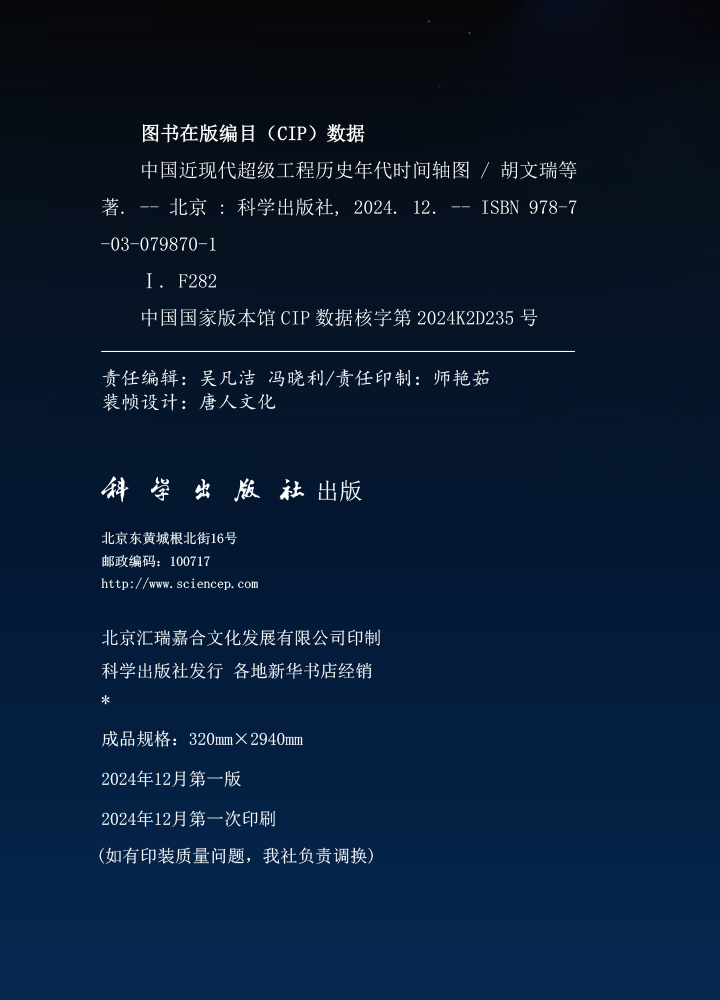 图书在版编目（CIP）数据

中国近现代超级工程历史年代时间轴图 / 胡文瑞等著. -- 北京 : 科学出版社, 2024. 12. -- ISBN 978-7-03-079870-1

Ⅰ. F282

中国国家版本馆 CIP 数据核字第 2024K2D235 号

责任编辑：吴凡洁 冯晓利/责任印制：师艳茹
装帧设计：唐人文化

科学出版社 出版

北京东黄城根北街16号
邮政编码：100717
http://www.sciencep.com

北京汇瑞嘉合文化发展有限公司印制
科学出版社发行 各地新华书店经销
*
成品规格：320mm×2940mm

2024年12月第一版

2024年12月第一次印刷

（如有印装质量问题，我社负责调换）